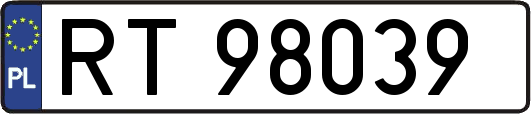 PL
RT 98039